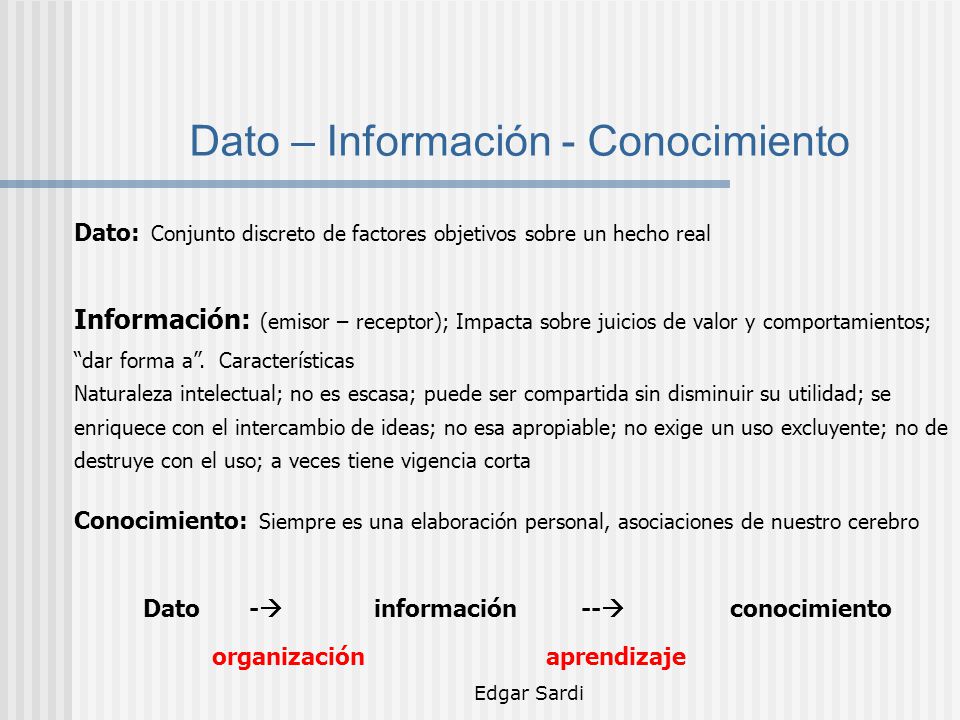 Dato – Información - Conocimiento

Dato: Conjunto discreto de factores objetivos sobre un hecho real

Información: (emisor – receptor); Impacta sobre juicios de valor y comportamientos; “dar forma a”. Características
Naturaleza intelectual; no es escasa; puede ser compartida sin disminuir su utilidad; se enriquece con el intercambio de ideas; no esa apropiable; no exige un uso excluyente; no de destruye con el uso; a veces tiene vigencia corta

Conocimiento: Siempre es una elaboración personal, asociaciones de nuestro cerebro

Dato -→ información --→ conocimiento

organización aprendizaje

Edgar Sardi